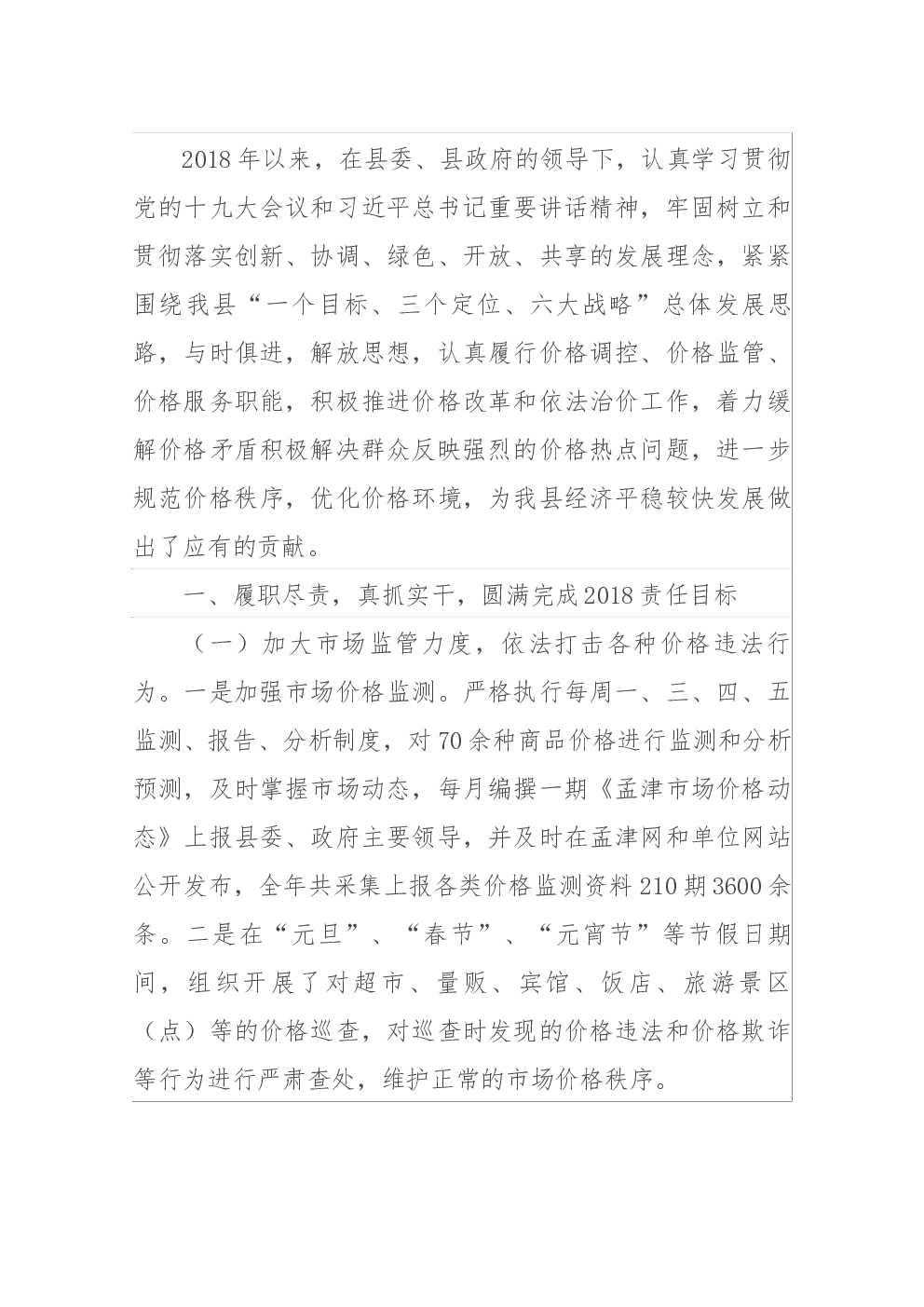 2018年以来，在县委、县政府的领导下，认真学习贯彻党的十九大会议和习近平总书记重要讲话精神，牢固树立和贯彻落实创新、协调、绿色、开放、共享的发展理念，紧紧围绕我县“一个目标、三个定位、六大战略”总体发展思路，与时俱进，解放思想，认真履行价格调控、价格监管、价格服务职能，积极推进价格改革和依法治价工作，着力缓解价格矛盾积极解决群众反映强烈的价格热点问题，进一步规范价格秩序，优化价格环境，为我县经济平稳较快发展做出了应有的贡献。

一、履职尽责，真抓实干，圆满完成2018责任目标

（一）加大市场监管力度，依法打击各种价格违法行为。一是加强市场价格监测。严格执行每周一、三、四、五监测、报告、分析制度，对70余种商品价格进行监测和分析预测，及时掌握市场动态，每月编撰一期《孟津市场价格动态》上报县委、政府主要领导，并及时在孟津网和单位网站公开发布，全年共采集上报各类价格监测资料210期3600余条。二是在“元旦”、“春节”、“元宵节”等节假日期间，组织开展了对超市、量贩、宾馆、饭店、旅游景区（点）等的价格巡查，对巡查时发现的价格违法和价格欺诈等行为进行严肃查处，维护正常的市场价格秩序。